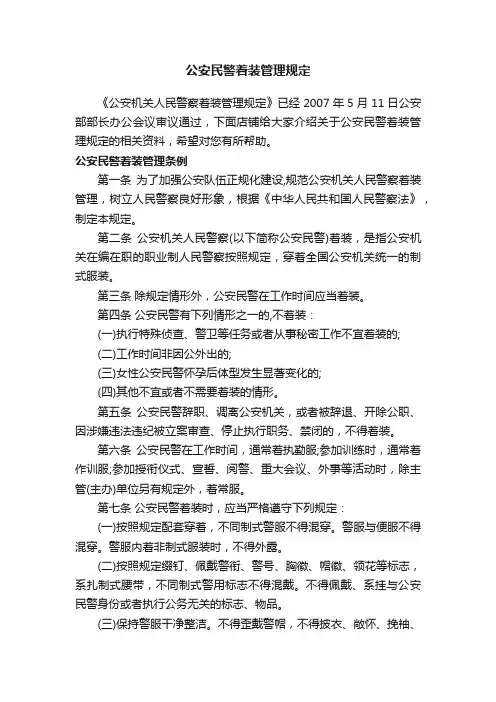 公安民警着装管理规定

《公安机关人民警察着装管理规定》已经 2007 年 5 月 11 日公安部部长办公会议审议通过，下面店铺给大家介绍关于公安民警着装管理规定的相关资料，希望对您有所帮助。

公安民警着装管理条例

第一条 为了加强公安队伍正规化建设,规范公安机关人民警察着装管理，树立人民警察良好形象，根据《中华人民共和国人民警察法》，制定本规定。

第二条 公安机关人民警察(以下简称公安民警)着装，是指公安机关在编在职的职业制人民警察按照规定，穿着全国公安机关统一的制式服装。

第三条 除规定情形外，公安民警在工作时间应当着装。

第四条 公安民警有下列情形之一的,不着装：

(一)执行特殊侦查、警卫等任务或者从事秘密工作不宜着装的;

(二)工作时间非因公外出的;

(三)女性公安民警怀孕后体型发生显著变化的;

(四)其他不宜或者不需要着装的情形。

第五条 公安民警辞职、调离公安机关，或者被辞退、开除公职、因涉嫌违法违纪被立案审查、停止执行职务、禁闭的，不得着装。

第六条 公安民警在工作时间，通常着执勤服;参加训练时，通常着作训服;参加授衔仪式、宣誓、阅警、重大会议、外事等活动时，除主管(主办)单位另有规定外，着常服。

第七条 公安民警着装时，应当严格遵守下列规定：

(一)按照规定配套穿着，不同制式警服不得混穿。警服与便服不得混穿。警服内着非制式服装时，不得外露。

(二)按照规定缀钉、佩戴警衔、警号、胸徽、帽徽、领花等标志，系扎制式腰带，不同制式警用标志不得混戴。不得佩戴、系挂与公安民警身份或者执行公务无关的标志、物品。

(三)保持警服干净整洁。不得歪戴警帽，不得披衣、敞怀、挽袖、